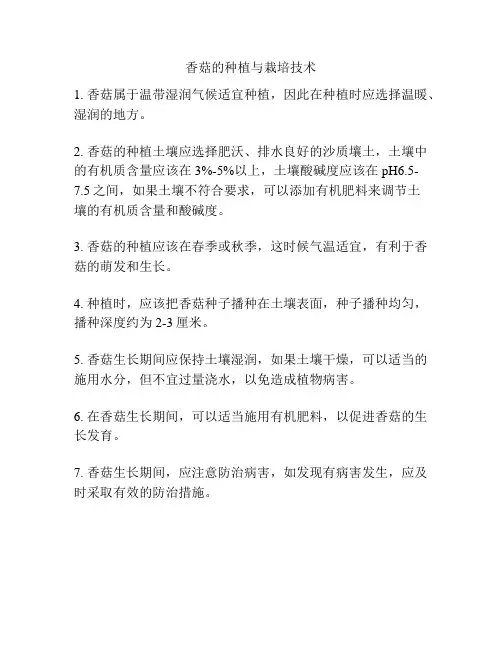 香菇的种植与栽培技术

1. 香菇属于温带湿润气候适宜种植，因此在种植时应选择温暖、湿润的地方。

2. 香菇的种植土壤应选择肥沃、排水良好的沙质壤土，土壤中的有机质含量应该在 3%-5%以上，土壤酸碱度应该在 pH6.5-7.5 之间，如果土壤不符合要求，可以添加有机肥料来调节土壤的有机质含量和酸碱度。

3. 香菇的种植应该在春季或秋季，这时候气温适宜，有利于香菇的萌发和生长。

4. 种植时，应该把香菇种子播种在土壤表面，种子播种均匀，播种深度约为 2-3 厘米。

5. 香菇生长期间应保持土壤湿润，如果土壤干燥，可以适当的施用水分，但不宜过量浇水，以免造成植物病害。

6. 在香菇生长期间，可以适当施用有机肥料，以促进香菇的生长发育。

7. 香菇生长期间，应注意防治病害，如发现有病害发生，应及时采取有效的防治措施。